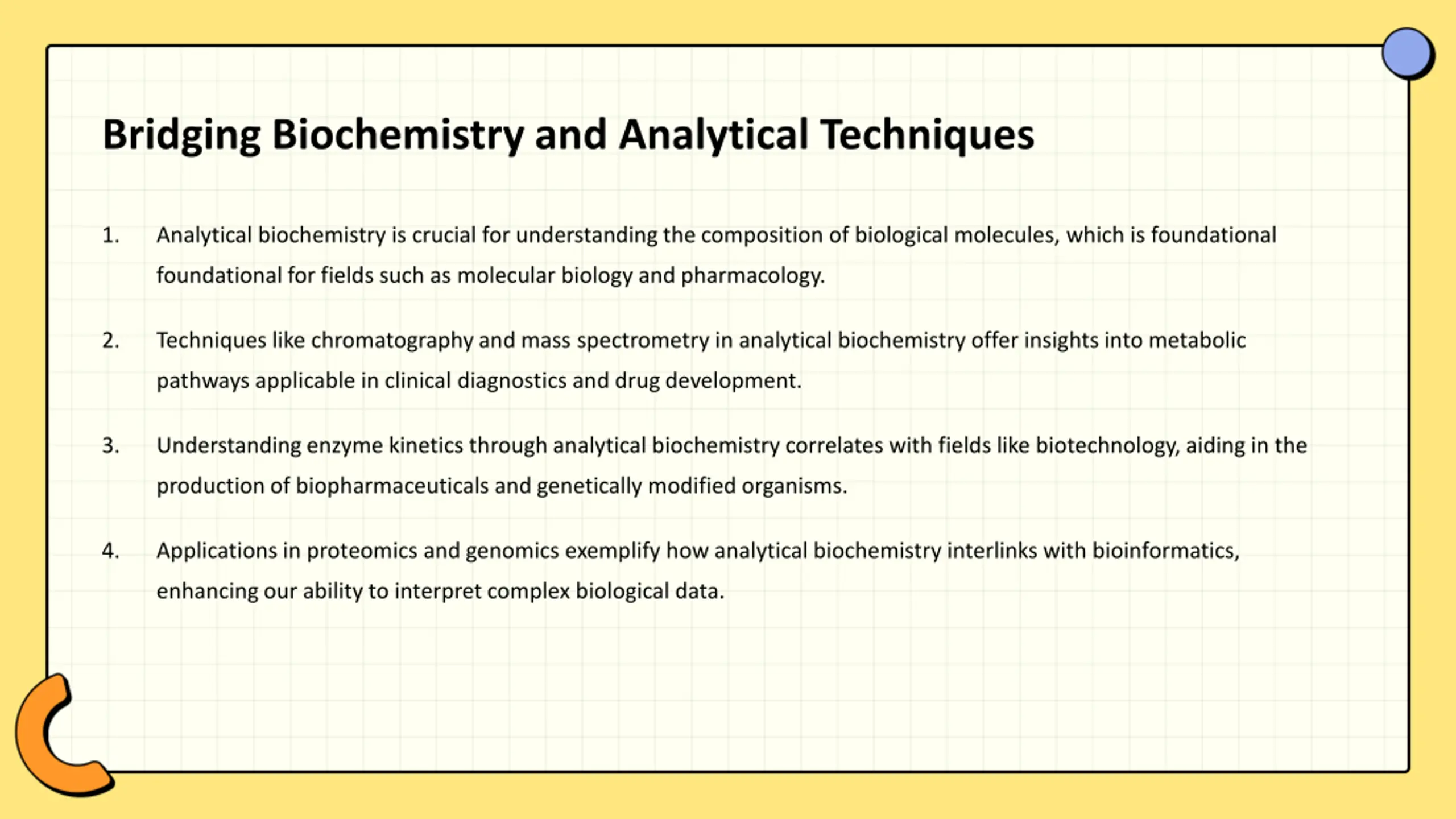 Bridging Biochemistry and Analytical Techniques

1. Analytical biochemistry is crucial for understanding the composition of biological molecules, which is foundational foundational for fields such as molecular biology and pharmacology.

2. Techniques like chromatography and mass spectrometry in analytical biochemistry offer insights into metabolic pathways applicable in clinical diagnostics and drug development.

3. Understanding enzyme kinetics through analytical biochemistry correlates with fields like biotechnology, aiding in the production of biopharmaceuticals and genetically modified organisms.

4. Applications in proteomics and genomics exemplify how analytical biochemistry interlinks with bioinformatics, enhancing our ability to interpret complex biological data.